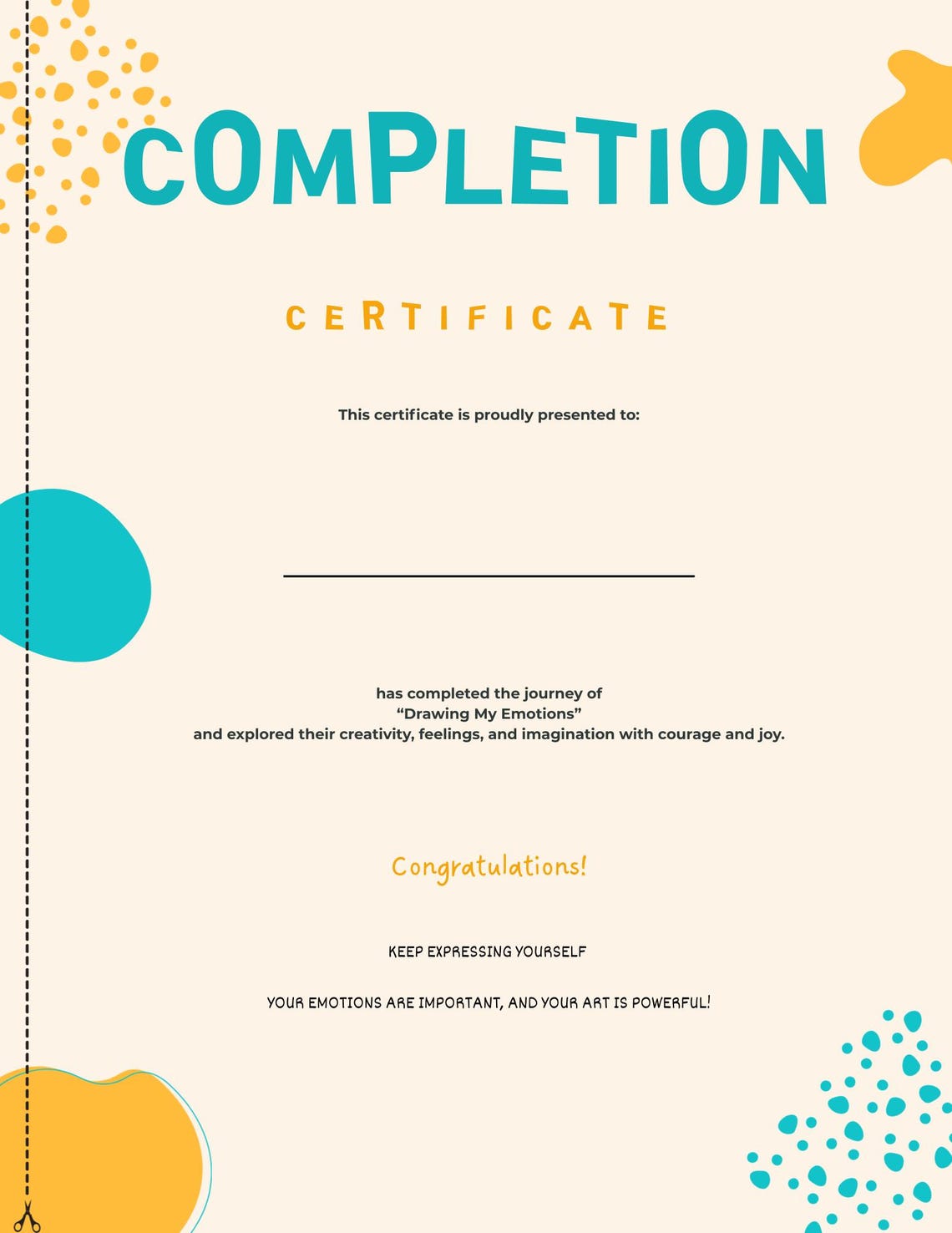 COMPLETION

CERTIFICATE

This certificate is proudly presented to:

has completed the journey of
“Drawing My Emotions”
and explored their creativity, feelings, and imagination with courage and joy.

Congratulations!

KEEP EXPRESSING YOURSELF

YOUR EMOTIONS ARE IMPORTANT, AND YOUR ART IS POWERFUL!